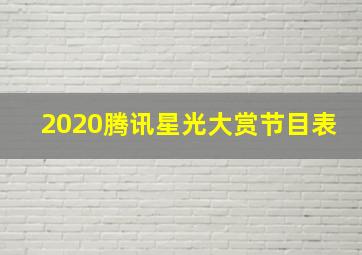 2020腾讯星光大赏节目表